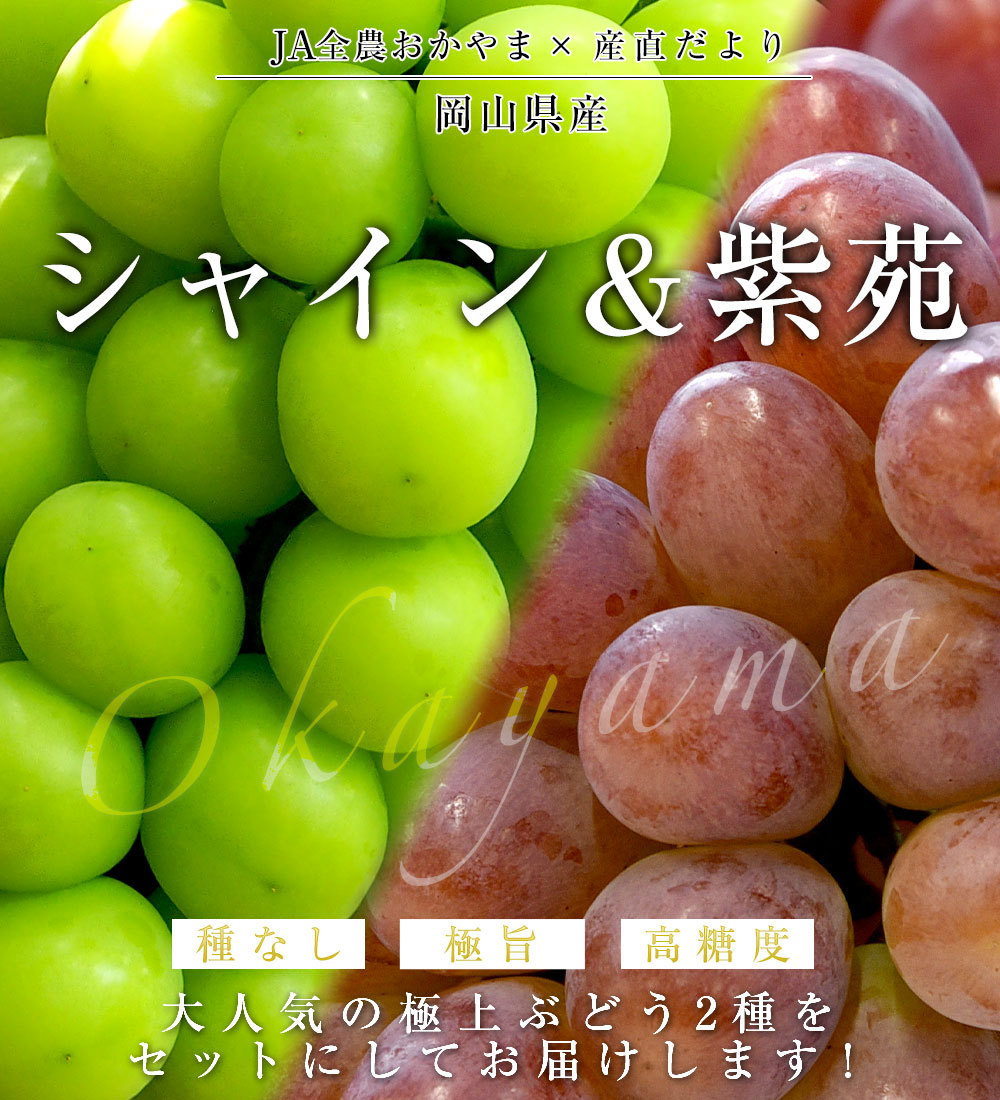 JA全農おかやま × 産直だより
岡山県産

シャイン＆紫苑

Okayama

種なし　極旨　高糖度

大人気の極上ぶどう2種をセットにしてお届けします！